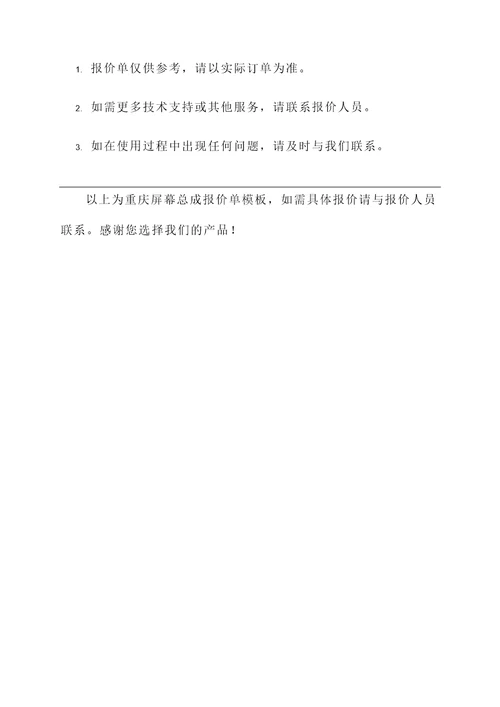 1. 报价单仅供参考，请以实际订单为准。

2. 如需更多技术支持或其他服务，请联系报价人员。

3. 如在使用过程中出现任何问题，请及时与我们联系。

以上为重庆屏幕总成报价单模板，如需具体报价请与报价人员联系。感谢您选择我们的产品！